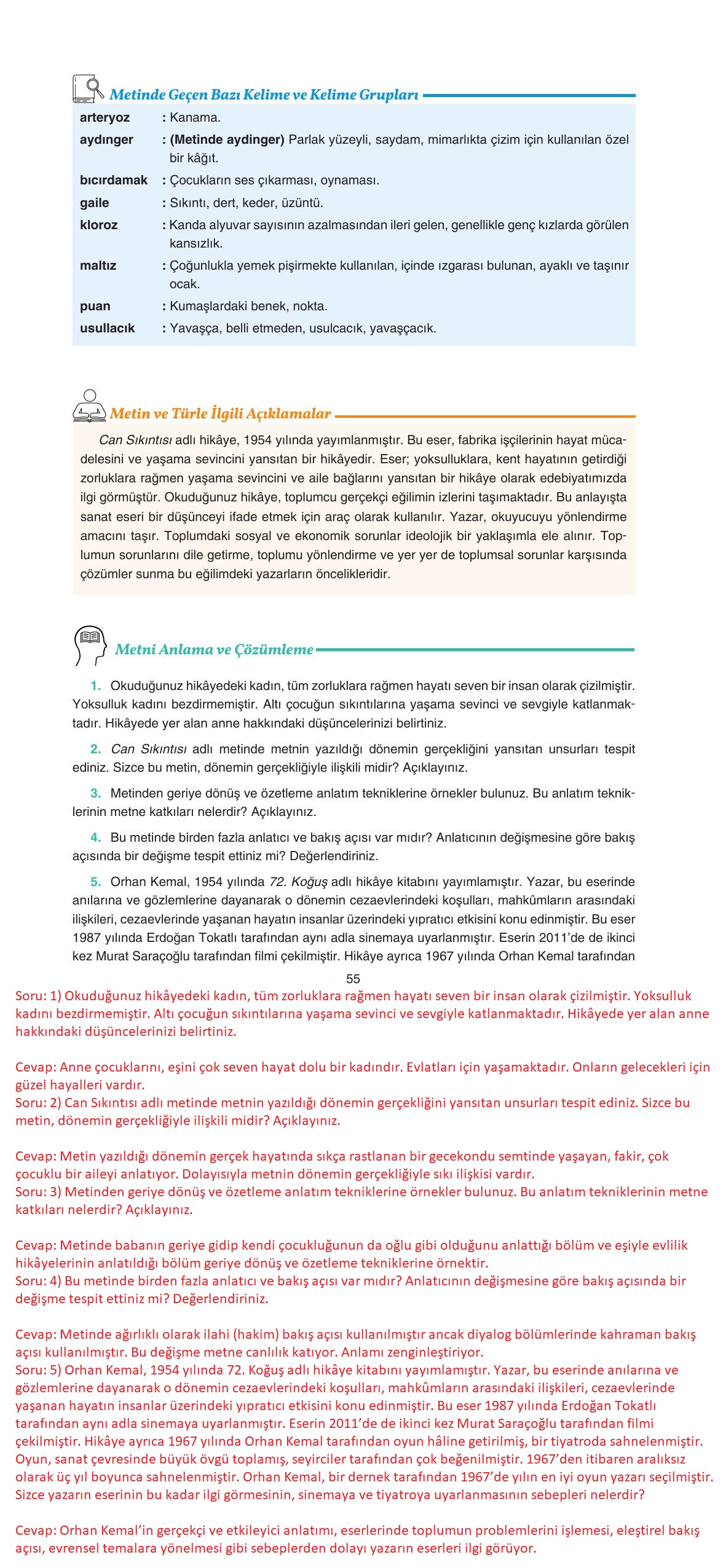 Metinde Geçen Bazı Kelime ve Kelime Grupları

| | |
|---|---|
| arteryoz | : Kanama. |
| aydınger | : (Metinde aydinger) Parlak yüzeyli, saydam, mimarlıkta çizim için kullanılan özel bir kâğıt. |
| bıcırdamak | : Çocukların ses çıkarması, oynaması. |
| gaile | : Sıkıntı, dert, keder, üzüntü. |
| kloroz | : Kanda alyuvar sayısının azalmasından ileri gelen, genellikle genç kızlarda görülen kansızlık. |
| maltız | : Çoğunlukla yemek pişirmekte kullanılan, içinde ızgarası bulunan, ayaklı ve taşınır ocak. |
| puan | : Kumaşlardaki benek, nokta. |
| usullacık | : Yavaşça, belli etmeden, usulcacık, yavaşçacık. |

Metin ve Türle İlgili Açıklamalar

Can Sıkıntısı adlı hikâye, 1954 yılında yayımlanmıştır. Bu eser, fabrika işçilerinin hayat mücadelesini ve yaşama sevincini yansıtan bir hikâyedir. Eser; yoksulluklara, kent hayatının getirdiği zorluklara rağmen yaşama sevincini ve aile bağlarını yansıtan bir hikâye olarak edebiyatımızda ilgi görmüştür. Okuduğunuz hikâye, toplumcu gerçekçi eğilimin izlerini taşımaktadır. Bu anlayışta sanat eseri bir düşünceyi ifade etmek için araç olarak kullanılır. Yazar, okuyucuyu yönlendirme amacını taşır. Toplumdaki sosyal ve ekonomik sorunlar ideolojik bir yaklaşımla ele alınır. Toplumun sorunlarını dile getirme, toplumu yönlendirme ve yer yer de toplumsal sorunlar karşısında çözümler sunma bu eğilimdeki yazarların öncelikleridir.

Metni Anlama ve Çözümleme

1. Okuduğunuz hikâyedeki kadın, tüm zorluklara rağmen hayatı seven bir insan olarak çizilmiştir. Yoksulluk kadını bezdirmemiştir. Altı çocuğun sıkıntılarına yaşama sevinci ve sevgiyle katlanmaktadır. Hikâyede yer alan anne hakkındaki düşüncelerinizi belirtiniz.

2. Can Sıkıntısı adlı metinde metnin yazıldığı dönemin gerçekliğini yansıtan unsurları tespit ediniz. Sizce bu metin, dönemin gerçekliğiyle ilişkili midir? Açıklayınız.

3. Metinden geriye dönüş ve özetleme anlatım tekniklerine örnekler bulunuz. Bu anlatım tekniklerinin metne katkıları nelerdir? Açıklayınız.

4. Bu metinde birden fazla anlatıcı ve bakış açısı var mıdır? Anlatıcının değişmesine göre bakış açısında bir değişme tespit ettiniz mi? Değerlendiriniz.

5. Orhan Kemal, 1954 yılında 72. Koğuş adlı hikâye kitabını yayımlamıştır. Yazar, bu eserinde anılarına ve gözlemlerine dayanarak o dönemin cezaevlerindeki koşulları, mahkûmların arasındaki ilişkileri, cezaevlerinde yaşanan hayatın insanlar üzerindeki yıpratıcı etkisini konu edinmiştir. Bu eser 1987 yılında Erdoğan Tokatlı tarafından aynı adla sinemaya uyarlanmıştır. Eserin 2011'de de ikinci kez Murat Saraçoğlu tarafından filmi çekilmiştir. Hikâye ayrıca 1967 yılında Orhan Kemal tarafından

55

Soru: 1) Okuduğunuz hikâyedeki kadın, tüm zorluklara rağmen hayatı seven bir insan olarak çizilmiştir. Yoksulluk kadını bezdirmemiştir. Altı çocuğun sıkıntılarına yaşama sevinci ve sevgiyle katlanmaktadır. Hikâyede yer alan anne hakkındaki düşüncelerinizi belirtiniz.

Cevap: Anne çocuklarını, eşini çok seven hayat dolu bir kadındır. Evlatları için yaşamaktadır. Onların gelecekleri için güzel hayalleri vardır.
Soru: 2) Can Sıkıntısı adlı metinde metnin yazıldığı dönemin gerçekliğini yansıtan unsurları tespit ediniz. Sizce bu metin, dönemin gerçekliğiyle ilişkili midir? Açıklayınız.

Cevap: Metin yazıldığı dönemin gerçek hayatında sıkça rastlanan bir gecekondu semtinde yaşayan, fakir, çok çocuklu bir aileyi anlatıyor. Dolayısıyla metnin dönemin gerçekliğiyle sıkı ilişkisi vardır.
Soru: 3) Metinden geriye dönüş ve özetleme anlatım tekniklerine örnekler bulunuz. Bu anlatım tekniklerinin metne katkıları nelerdir? Açıklayınız.

Cevap: Metinde babanın geriye gidip kendi çocukluğunun da oğlu gibi olduğunu anlattığı bölüm ve eşiyle evlilik hikâyelerinin anlatıldığı bölüm geriye dönüş ve özetleme tekniklerine örnektir.
Soru: 4) Bu metinde birden fazla anlatıcı ve bakış açısı var mıdır? Anlatıcının değişmesine göre bakış açısında bir değişme tespit ettiniz mi? Değerlendiriniz.

Cevap: Metinde ağırlıklı olarak ilahi (hakim) bakış açısı kullanılmıştır ancak diyalog bölümlerinde kahraman bakış açısı kullanılmıştır. Bu değişme metne canlılık katıyor. Anlamı zenginleştiriyor.
Soru: 5) Orhan Kemal, 1954 yılında 72. Koğuş adlı hikâye kitabını yayımlamıştır. Yazar, bu eserinde anılarına ve gözlemlerine dayanarak o dönemin cezaevlerindeki koşulları, mahkûmların arasındaki ilişkileri, cezaevlerinde yaşanan hayatın insanlar üzerindeki yıpratıcı etkisini konu edinmiştir. Bu eser 1987 yılında Erdoğan Tokatlı tarafından aynı adla sinemaya uyarlanmıştır. Eserin 2011'de de ikinci kez Murat Saraçoğlu tarafından filmi çekilmiştir. Hikâye ayrıca 1967 yılında Orhan Kemal tarafından oyun hâline getirilmiş, bir tiyatroda sahnelenmiştir. Oyun, sanat çevresinde büyük övgü toplamış, seyirciler tarafından çok beğenilmiştir. 1967'den itibaren aralıksız olarak üç yıl boyunca sahnelenmiştir. Orhan Kemal, bir dernek tarafından 1967'de yılın en iyi oyun yazarı seçilmiştir. Sizce yazarın eserinin bu kadar ilgi görmesinin, sinemaya ve tiyatroya uyarlanmasının sebepleri nelerdir?

Cevap: Orhan Kemal'in gerçekçi ve etkileyici anlatımı, eserlerinde toplumun problemlerini işlemesi, eleştirel bakış açısı, evrensel temalara yönelmesi gibi sebeplerden dolayı yazarın eserleri ilgi görüyor.